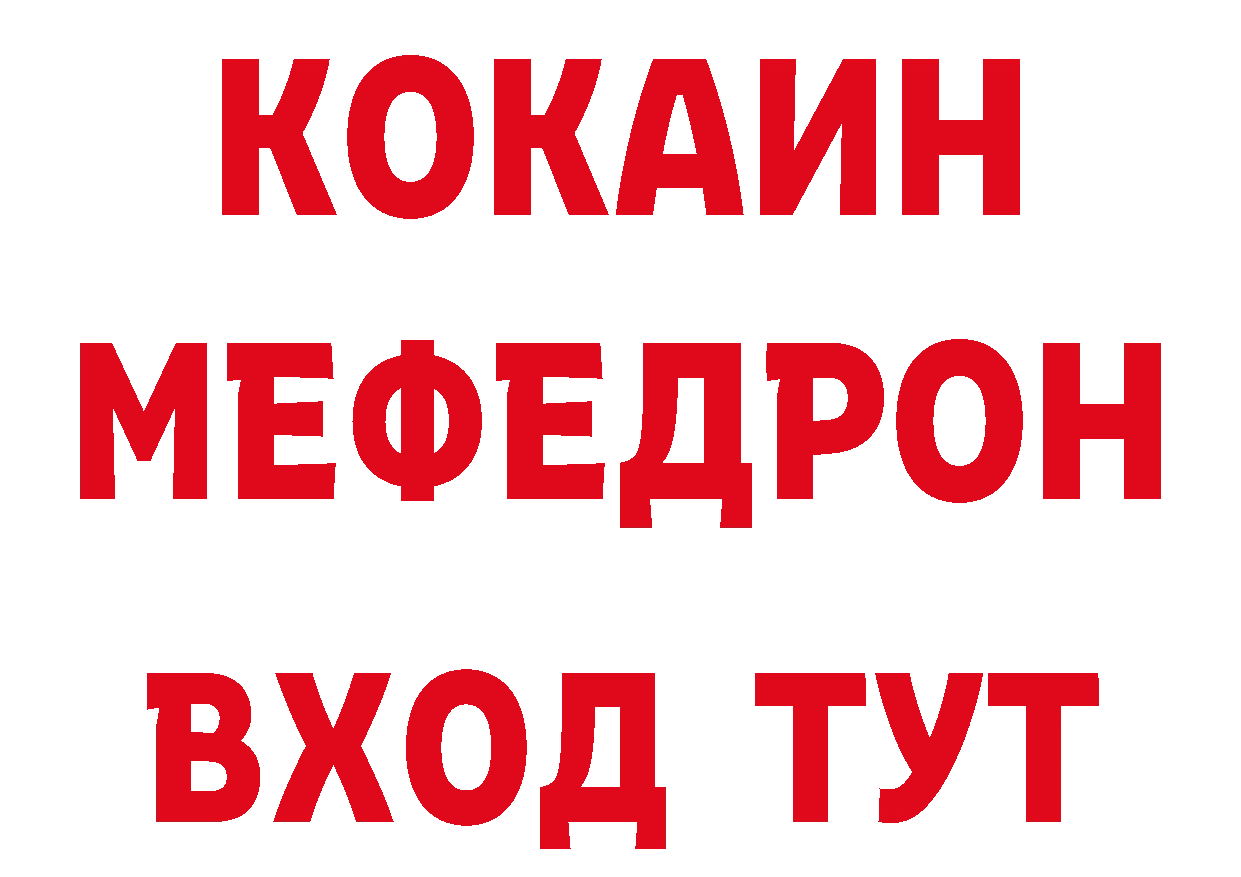 КОКАИН
МЕФЕДРОН
ВХОД ТУТ